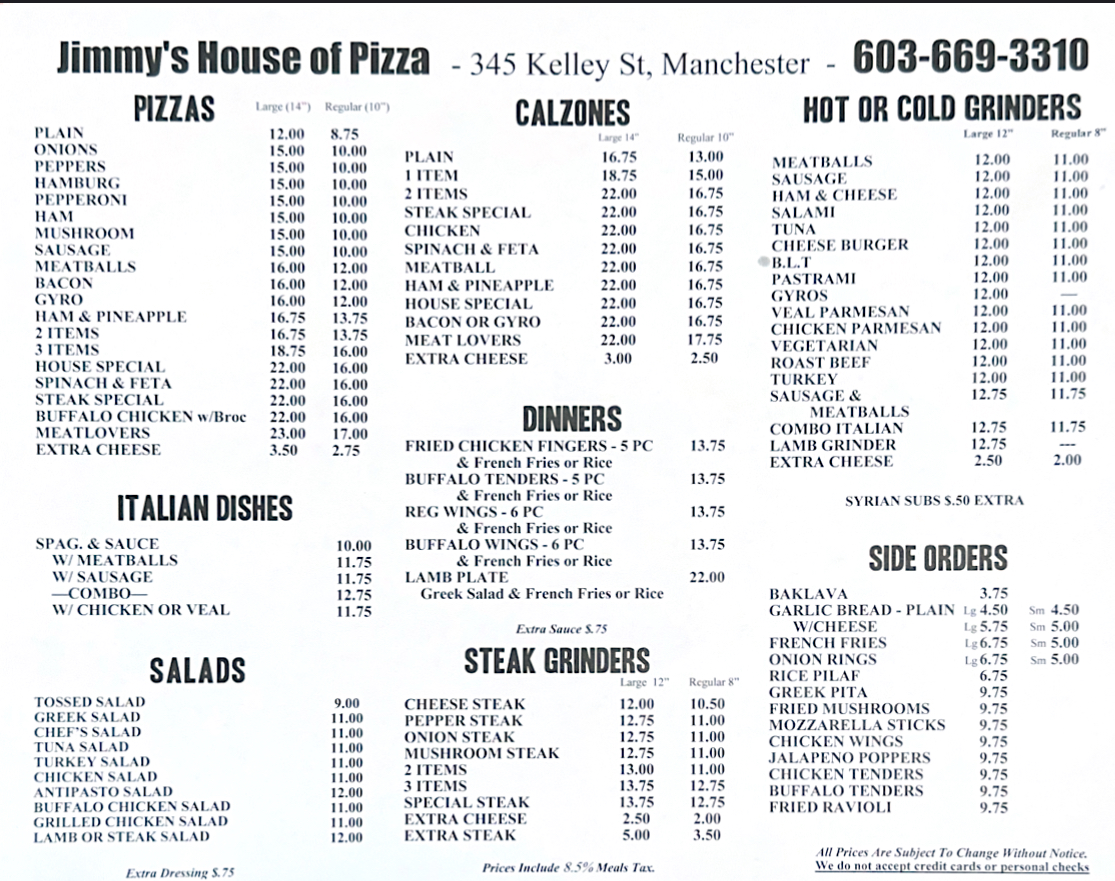 Jimmy's House of Pizza - 345 Kelley St, Manchester - 603-669-3310

PIZZAS

| | Large (14") | Regular (10") |
|---|---|---|
| PLAIN | 12.00 | 8.75 |
| ONIONS | 15.00 | 10.00 |
| PEPPERS | 15.00 | 10.00 |
| HAMBURG | 15.00 | 10.00 |
| PEPPERONI | 15.00 | 10.00 |
| HAM | 15.00 | 10.00 |
| MUSHROOM | 15.00 | 10.00 |
| SAUSAGE | 15.00 | 10.00 |
| MEATBALLS | 16.00 | 12.00 |
| BACON | 16.00 | 12.00 |
| GYRO | 16.00 | 12.00 |
| HAM & PINEAPPLE | 16.75 | 13.75 |
| 2 ITEMS | 16.75 | 13.75 |
| 3 ITEMS | 18.75 | 16.00 |
| HOUSE SPECIAL | 22.00 | 16.00 |
| SPINACH & FETA | 22.00 | 16.00 |
| STEAK SPECIAL | 22.00 | 16.00 |
| BUFFALO CHICKEN w/Broc | 22.00 | 16.00 |
| MEATLOVERS | 23.00 | 17.00 |
| EXTRA CHEESE | 3.50 | 2.75 |

ITALIAN DISHES

| | |
|---|---|
| SPAG. & SAUCE | 10.00 |
| W/ MEATBALLS | 11.75 |
| W/ SAUSAGE | 11.75 |
| —COMBO— | 12.75 |
| W/ CHICKEN OR VEAL | 11.75 |

SALADS

| | |
|---|---|
| TOSSED SALAD | 9.00 |
| GREEK SALAD | 11.00 |
| CHEF'S SALAD | 11.00 |
| TUNA SALAD | 11.00 |
| TURKEY SALAD | 11.00 |
| CHICKEN SALAD | 11.00 |
| ANTIPASTO SALAD | 12.00 |
| BUFFALO CHICKEN SALAD | 11.00 |
| GRILLED CHICKEN SALAD | 11.00 |
| LAMB OR STEAK SALAD | 12.00 |

Extra Dressing $.75

CALZONES

| | Large 14" | Regular 10" |
|---|---|---|
| PLAIN | 16.75 | 13.00 |
| 1 ITEM | 18.75 | 15.00 |
| 2 ITEMS | 22.00 | 16.75 |
| STEAK SPECIAL | 22.00 | 16.75 |
| CHICKEN | 22.00 | 16.75 |
| SPINACH & FETA | 22.00 | 16.75 |
| MEATBALL | 22.00 | 16.75 |
| HAM & PINEAPPLE | 22.00 | 16.75 |
| HOUSE SPECIAL | 22.00 | 16.75 |
| BACON OR GYRO | 22.00 | 16.75 |
| MEAT LOVERS | 22.00 | 17.75 |
| EXTRA CHEESE | 3.00 | 2.50 |

DINNERS

| | |
|---|---|
| FRIED CHICKEN FINGERS - 5 PC & French Fries or Rice | 13.75 |
| BUFFALO TENDERS - 5 PC & French Fries or Rice | 13.75 |
| REG WINGS - 6 PC & French Fries or Rice | 13.75 |
| BUFFALO WINGS - 6 PC & French Fries or Rice | 13.75 |
| LAMB PLATE Greek Salad & French Fries or Rice | 22.00 |

Extra Sauce $.75

STEAK GRINDERS

| | Large 12" | Regular 8" |
|---|---|---|
| CHEESE STEAK | 12.00 | 10.50 |
| PEPPER STEAK | 12.75 | 11.00 |
| ONION STEAK | 12.75 | 11.00 |
| MUSHROOM STEAK | 12.75 | 11.00 |
| 2 ITEMS | 13.00 | 11.00 |
| 3 ITEMS | 13.75 | 12.75 |
| SPECIAL STEAK | 13.75 | 12.75 |
| EXTRA CHEESE | 2.50 | 2.00 |
| EXTRA STEAK | 5.00 | 3.50 |

Prices Include 8.5% Meals Tax.

HOT OR COLD GRINDERS

| | Large 12" | Regular 8" |
|---|---|---|
| MEATBALLS | 12.00 | 11.00 |
| SAUSAGE | 12.00 | 11.00 |
| HAM & CHEESE | 12.00 | 11.00 |
| SALAMI | 12.00 | 11.00 |
| TUNA | 12.00 | 11.00 |
| CHEESE BURGER | 12.00 | 11.00 |
| B.L.T | 12.00 | 11.00 |
| PASTRAMI | 12.00 | 11.00 |
| GYROS | 12.00 | — |
| VEAL PARMESAN | 12.00 | 11.00 |
| CHICKEN PARMESAN | 12.00 | 11.00 |
| VEGETARIAN | 12.00 | 11.00 |
| ROAST BEEF | 12.00 | 11.00 |
| TURKEY | 12.00 | 11.00 |
| SAUSAGE & MEATBALLS | 12.75 | 11.75 |
| COMBO ITALIAN | 12.75 | 11.75 |
| LAMB GRINDER | 12.75 | --- |
| EXTRA CHEESE | 2.50 | 2.00 |

SYRIAN SUBS $.50 EXTRA

SIDE ORDERS

| | | |
|---|---|---|
| BAKLAVA | 3.75 | |
| GARLIC BREAD - PLAIN | Lg 4.50 | Sm 4.50 |
| W/CHEESE | Lg 5.75 | Sm 5.00 |
| FRENCH FRIES | Lg 6.75 | Sm 5.00 |
| ONION RINGS | Lg 6.75 | Sm 5.00 |
| RICE PILAF | 6.75 | |
| GREEK PITA | 9.75 | |
| FRIED MUSHROOMS | 9.75 | |
| MOZZARELLA STICKS | 9.75 | |
| CHICKEN WINGS | 9.75 | |
| JALAPENO POPPERS | 9.75 | |
| CHICKEN TENDERS | 9.75 | |
| BUFFALO TENDERS | 9.75 | |
| FRIED RAVIOLI | 9.75 | |

All Prices Are Subject To Change Without Notice.
We do not accept credit cards or personal checks